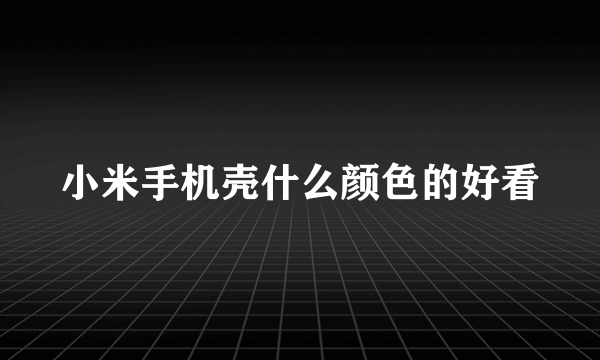 小米手机壳什么颜色的好看